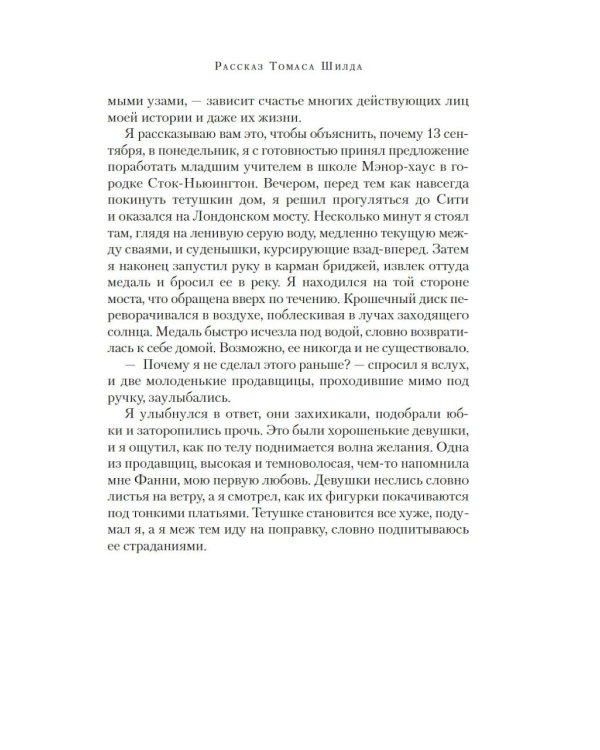 Рассказ Томаса Шилда

мыми узами, — зависит счастье многих действующих лиц моей истории и даже их жизни.

Я рассказываю вам это, чтобы объяснить, почему 13 сентября, в понедельник, я с готовностью принял предложение поработать младшим учителем в школе Мэнор-хаус в городке Сток-Ньюингтон. Вечером, перед тем как навсегда покинуть тетушкин дом, я решил прогуляться до Сити и оказался на Лондонском мосту. Несколько минут я стоял там, глядя на ленивую серую воду, медленно текущую между сваями, и суденышки, курсирующие взад-вперед. Затем я наконец запустил руку в карман бриджей, извлек оттуда медаль и бросил ее в реку. Я находился на той стороне моста, что обращена вверх по течению. Крошечный диск переворачивался в воздухе, поблескивая в лучах заходящего солнца. Медаль быстро исчезла под водой, словно возвратилась к себе домой. Возможно, ее никогда и не существовало.

— Почему я не сделал этого раньше? — спросил я вслух, и две молоденькие продавщицы, проходившие мимо под ручку, заулыбались.

Я улыбнулся в ответ, они захихикали, подобрали юбки и заторопились прочь. Это были хорошенькие девушки, и я ощутил, как по телу поднимается волна желания. Одна из продавщиц, высокая и темноволосая, чем-то напомнила мне Фанни, мою первую любовь. Девушки неслись словно листья на ветру, а я смотрел, как их фигурки покачиваются под тонкими платьями. Тетушке становится все хуже, подумал я, а я меж тем иду на поправку, словно подпитываюсь ее страданиями.